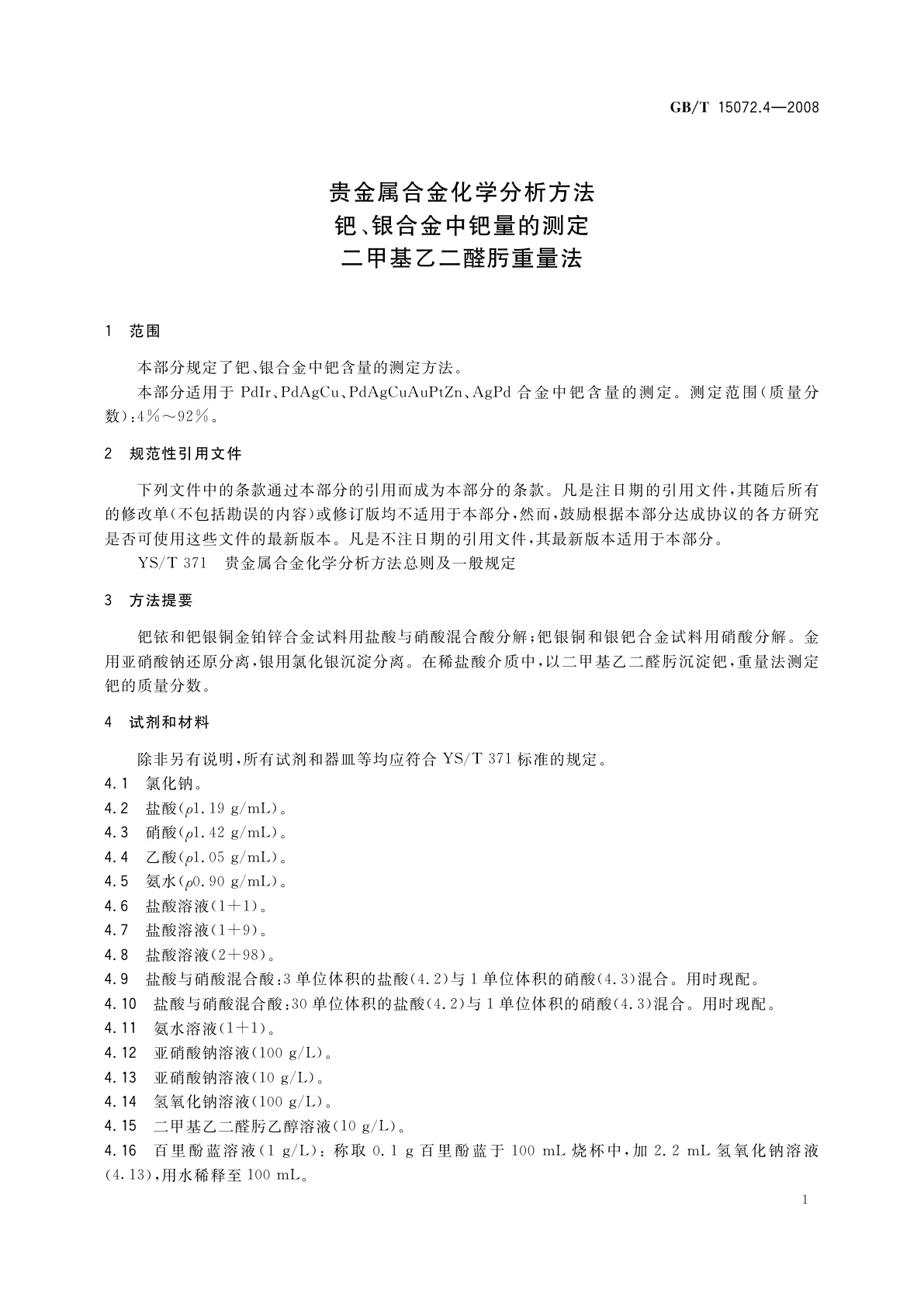 GB/T 15072.4—2008

贵金属合金化学分析方法
钯、银合金中钯量的测定
二甲基乙二醛肟重量法

1 范围

本部分规定了钯、银合金中钯含量的测定方法。

本部分适用于 PdIr、PdAgCu、PdAgCuAuPtZn、AgPd 合金中钯含量的测定。测定范围(质量分数):4%～92%。

2 规范性引用文件

下列文件中的条款通过本部分的引用而成为本部分的条款。凡是注日期的引用文件，其随后所有的修改单(不包括勘误的内容)或修订版均不适用于本部分，然而，鼓励根据本部分达成协议的各方研究是否可使用这些文件的最新版本。凡是不注日期的引用文件，其最新版本适用于本部分。

YS/T 371 贵金属合金化学分析方法总则及一般规定

3 方法提要

钯铱和钯银铜金铂锌合金试料用盐酸与硝酸混合酸分解；钯银铜和银钯合金试料用硝酸分解。金用亚硝酸钠还原分离，银用氯化银沉淀分离。在稀盐酸介质中，以二甲基乙二醛肟沉淀钯，重量法测定钯的质量分数。

4 试剂和材料

除非另有说明，所有试剂和器皿等均应符合 YS/T 371 标准的规定。

4.1 氯化钠。

4.2 盐酸($\rho$1.19 g/mL)。

4.3 硝酸($\rho$1.42 g/mL)。

4.4 乙酸($\rho$1.05 g/mL)。

4.5 氨水($\rho$0.90 g/mL)。

4.6 盐酸溶液(1+1)。

4.7 盐酸溶液(1+9)。

4.8 盐酸溶液(2+98)。

4.9 盐酸与硝酸混合酸:3 单位体积的盐酸(4.2)与 1 单位体积的硝酸(4.3)混合。用时现配。

4.10 盐酸与硝酸混合酸:30 单位体积的盐酸(4.2)与 1 单位体积的硝酸(4.3)混合。用时现配。

4.11 氨水溶液(1+1)。

4.12 亚硝酸钠溶液(100 g/L)。

4.13 亚硝酸钠溶液(10 g/L)。

4.14 氢氧化钠溶液(100 g/L)。

4.15 二甲基乙二醛肟乙醇溶液(10 g/L)。

4.16 百里酚蓝溶液(1 g/L):称取 0.1 g 百里酚蓝于 100 mL 烧杯中，加 2.2 mL 氢氧化钠溶液(4.13)，用水稀释至 100 mL。

1